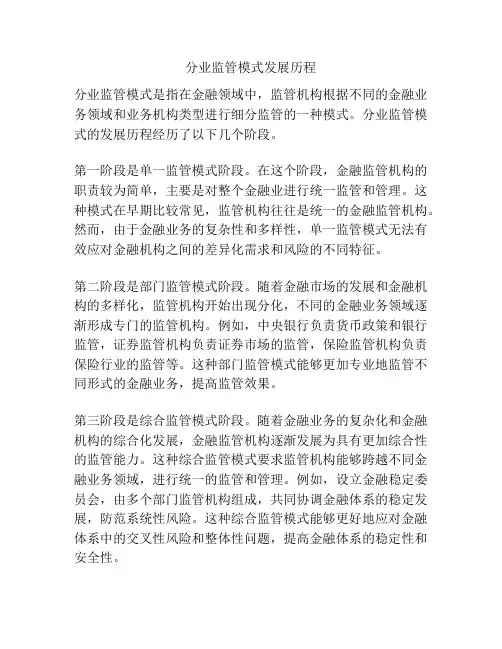 分业监管模式发展历程

分业监管模式是指在金融领域中，监管机构根据不同的金融业务领域和业务机构类型进行细分监管的一种模式。分业监管模式的发展历程经历了以下几个阶段。

第一阶段是单一监管模式阶段。在这个阶段，金融监管机构的职责较为简单，主要是对整个金融业进行统一监管和管理。这种模式在早期比较常见，监管机构往往是统一的金融监管机构。然而，由于金融业务的复杂性和多样性，单一监管模式无法有效应对金融机构之间的差异化需求和风险的不同特征。

第二阶段是部门监管模式阶段。随着金融市场的发展和金融机构的多样化，监管机构开始出现分化，不同的金融业务领域逐渐形成专门的监管机构。例如，中央银行负责货币政策和银行监管，证券监管机构负责证券市场的监管，保险监管机构负责保险行业的监管等。这种部门监管模式能够更加专业地监管不同形式的金融业务，提高监管效果。

第三阶段是综合监管模式阶段。随着金融业务的复杂化和金融机构的综合化发展，金融监管机构逐渐发展为具有更加综合性的监管能力。这种综合监管模式要求监管机构能够跨越不同金融业务领域，进行统一的监管和管理。例如，设立金融稳定委员会，由多个部门监管机构组成，共同协调金融体系的稳定发展，防范系统性风险。这种综合监管模式能够更好地应对金融体系中的交叉性风险和整体性问题，提高金融体系的稳定性和安全性。